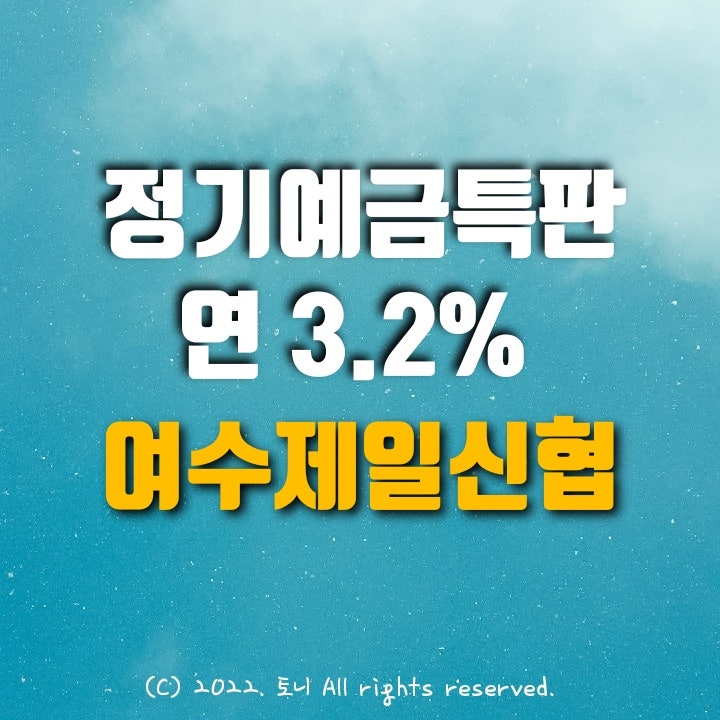 정기예금특판
연 3.2%
여수제일신협

(C) 2022. 토니 All rights reserved.